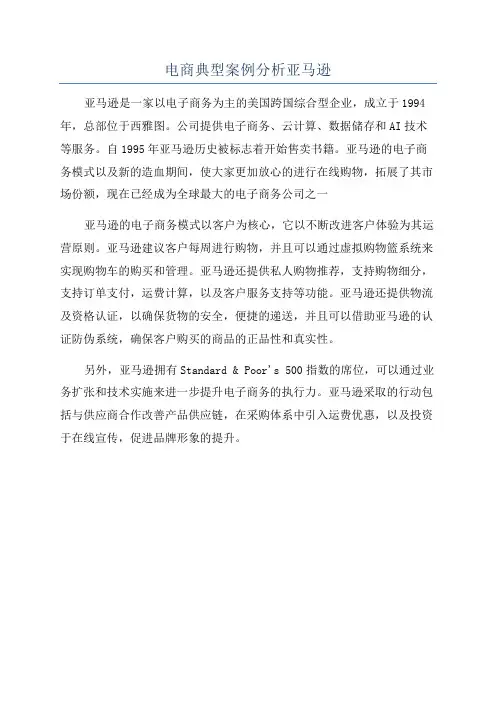 电商典型案例分析亚马逊

亚马逊是一家以电子商务为主的美国跨国综合型企业，成立于1994年，总部位于西雅图。公司提供电子商务、云计算、数据储存和AI技术等服务。自1995年亚马逊历史被标志着开始售卖书籍。亚马逊的电子商务模式以及新的造血期间，使大家更加放心的进行在线购物，拓展了其市场份额，现在已经成为全球最大的电子商务公司之一

亚马逊的电子商务模式以客户为核心，它以不断改进客户体验为其运营原则。亚马逊建议客户每周进行购物，并且可以通过虚拟购物篮系统来实现购物车的购买和管理。亚马逊还提供私人购物推荐，支持购物细分，支持订单支付，运费计算，以及客户服务支持等功能。亚马逊还提供物流及资格认证，以确保货物的安全，便捷的递送，并且可以借助亚马逊的认证防伪系统，确保客户购买的商品的正品性和真实性。

另外，亚马逊拥有Standard & Poor's 500指数的席位，可以通过业务扩张和技术实施来进一步提升电子商务的执行力。亚马逊采取的行动包括与供应商合作改善产品供应链，在采购体系中引入运费优惠，以及投资于在线宣传，促进品牌形象的提升。